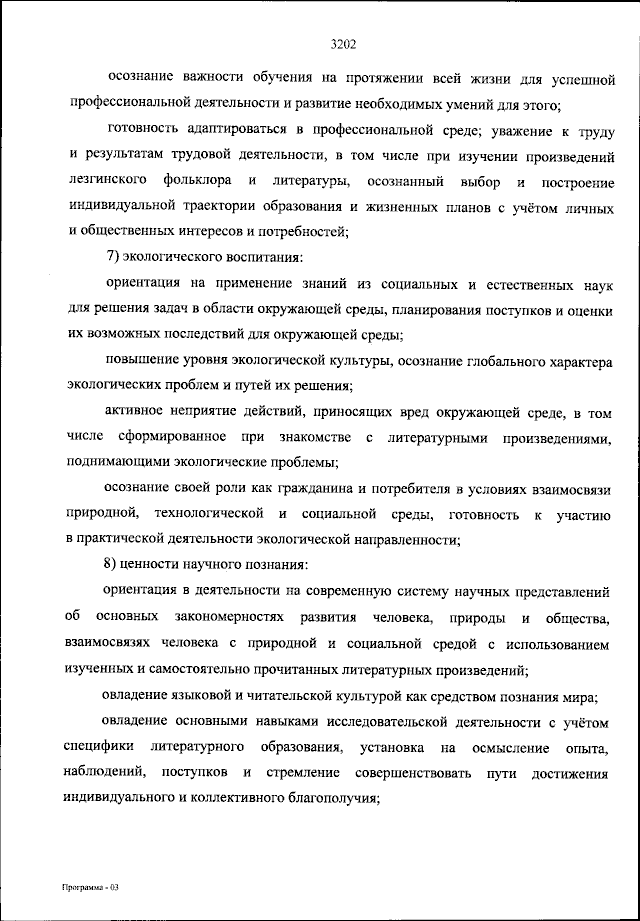 3202

осознание важности обучения на протяжении всей жизни для успешной профессиональной деятельности и развитие необходимых умений для этого;

готовность адаптироваться в профессиональной среде; уважение к труду и результатам трудовой деятельности, в том числе при изучении произведений лезгинского фольклора и литературы, осознанный выбор и построение индивидуальной траектории образования и жизненных планов с учётом личных и общественных интересов и потребностей;

7) экологического воспитания:

ориентация на применение знаний из социальных и естественных наук для решения задач в области окружающей среды, планирования поступков и оценки их возможных последствий для окружающей среды;

повышение уровня экологической культуры, осознание глобального характера экологических проблем и путей их решения;

активное неприятие действий, приносящих вред окружающей среде, в том числе сформированное при знакомстве с литературными произведениями, поднимающими экологические проблемы;

осознание своей роли как гражданина и потребителя в условиях взаимосвязи природной, технологической и социальной среды, готовность к участию в практической деятельности экологической направленности;

8) ценности научного познания:

ориентация в деятельности на современную систему научных представлений об основных закономерностях развития человека, природы и общества, взаимосвязях человека с природной и социальной средой с использованием изученных и самостоятельно прочитанных литературных произведений;

овладение языковой и читательской культурой как средством познания мира;

овладение основными навыками исследовательской деятельности с учётом специфики литературного образования, установка на осмысление опыта, наблюдений, поступков и стремление совершенствовать пути достижения индивидуального и коллективного благополучия;

Программа - 03